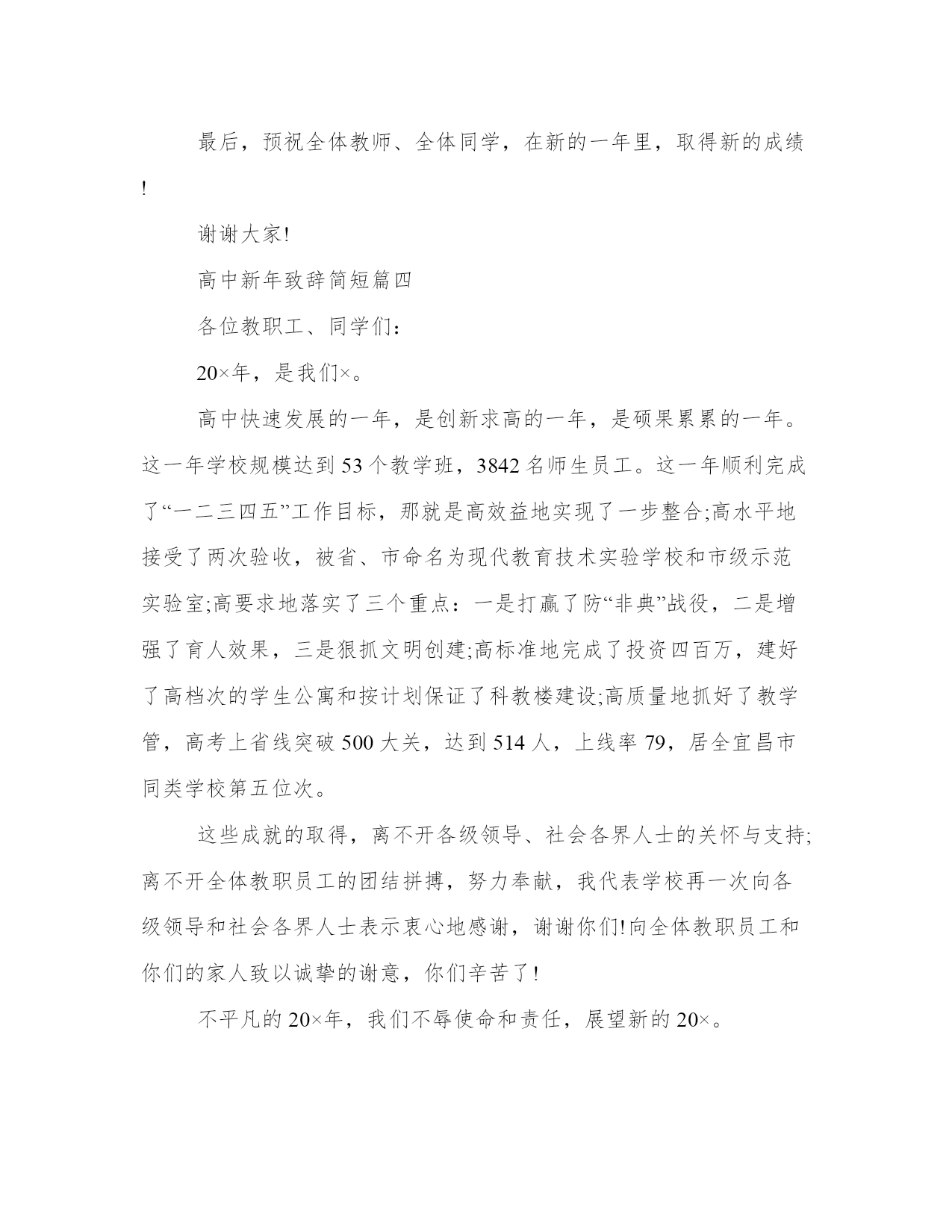 最后，预祝全体教师、全体同学，在新的一年里，取得新的成绩!

谢谢大家!

高中新年致辞简短篇四

各位教职工、同学们：

20×年，是我们×。

高中快速发展的一年，是创新求高的一年，是硕果累累的一年。这一年学校规模达到53个教学班，3842名师生员工。这一年顺利完成了“一二三四五”工作目标，那就是高效益地实现了一步整合;高水平地接受了两次验收，被省、市命名为现代教育技术实验学校和市级示范实验室;高要求地落实了三个重点：一是打赢了防“非典”战役，二是增强了育人效果，三是狠抓文明创建;高标准地完成了投资四百万，建好了高档次的学生公寓和按计划保证了科教楼建设;高质量地抓好了教学管，高考上省线突破500大关，达到514人，上线率79，居全宜昌市同类学校第五位次。

这些成就的取得，离不开各级领导、社会各界人士的关怀与支持;离不开全体教职员工的团结拼搏，努力奉献，我代表学校再一次向各级领导和社会各界人士表示衷心地感谢，谢谢你们!向全体教职员工和你们的家人致以诚挚的谢意，你们辛苦了!

不平凡的20×年，我们不辱使命和责任，展望新的20×。